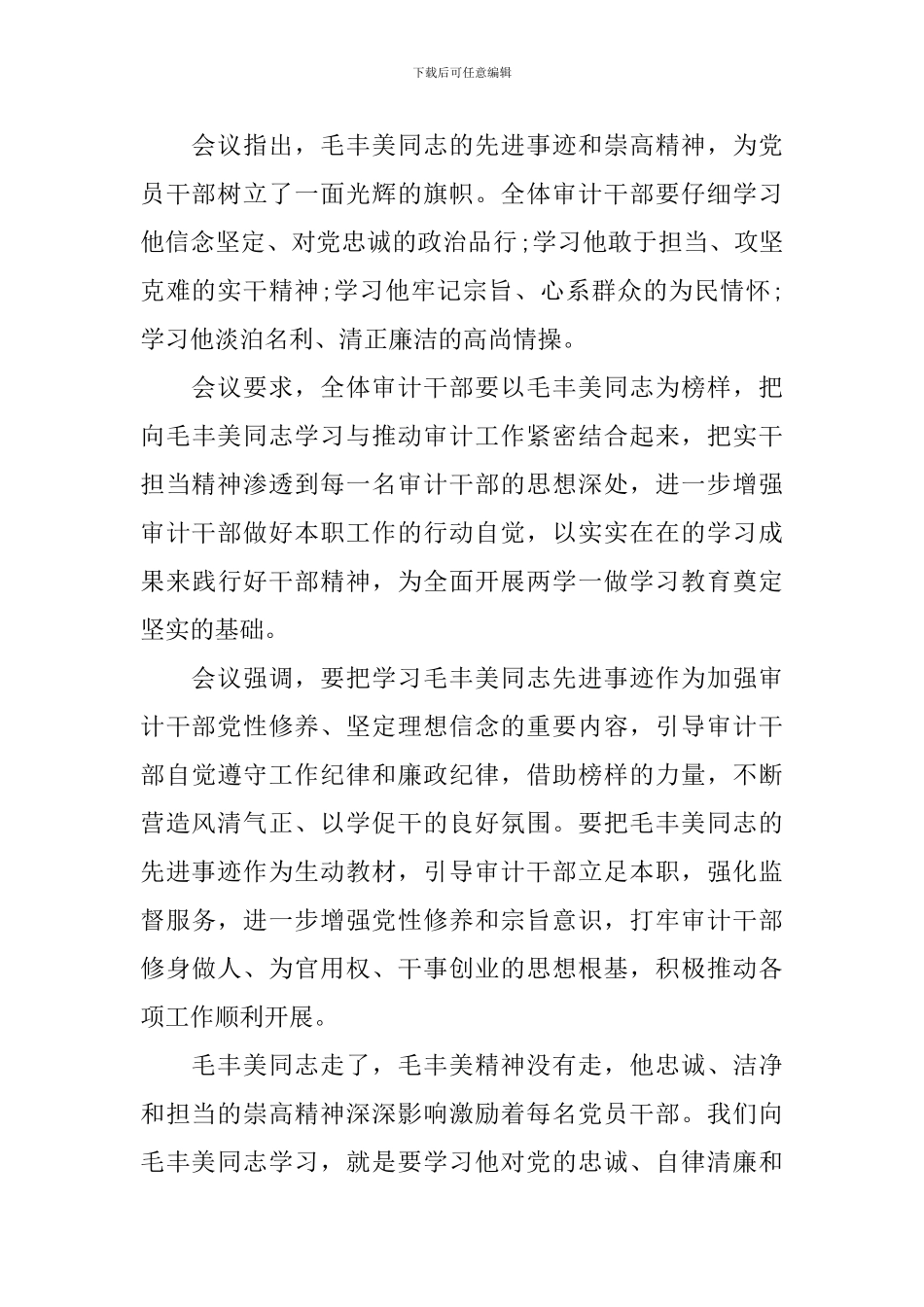 下载后可任意编辑

会议指出，毛丰美同志的先进事迹和崇高精神，为党员干部树立了一面光辉的旗帜。全体审计干部要仔细学习他信念坚定、对党忠诚的政治品行;学习他敢于担当、攻坚克难的实干精神;学习他牢记宗旨、心系群众的为民情怀;学习他淡泊名利、清正廉洁的高尚情操。

会议要求，全体审计干部要以毛丰美同志为榜样，把向毛丰美同志学习与推动审计工作紧密结合起来，把实干担当精神渗透到每一名审计干部的思想深处，进一步增强审计干部做好本职工作的行动自觉，以实实在在的学习成果来践行好干部精神，为全面开展两学一做学习教育奠定坚实的基础。

会议强调，要把学习毛丰美同志先进事迹作为加强审计干部党性修养、坚定理想信念的重要内容，引导审计干部自觉遵守工作纪律和廉政纪律，借助榜样的力量，不断营造风清气正、以学促干的良好氛围。要把毛丰美同志的先进事迹作为生动教材，引导审计干部立足本职，强化监督服务，进一步增强党性修养和宗旨意识，打牢审计干部修身做人、为官用权、干事创业的思想根基，积极推动各项工作顺利开展。

毛丰美同志走了，毛丰美精神没有走，他忠诚、洁净和担当的崇高精神深深影响激励着每名党员干部。我们向毛丰美同志学习，就是要学习他对党的忠诚、自律清廉和